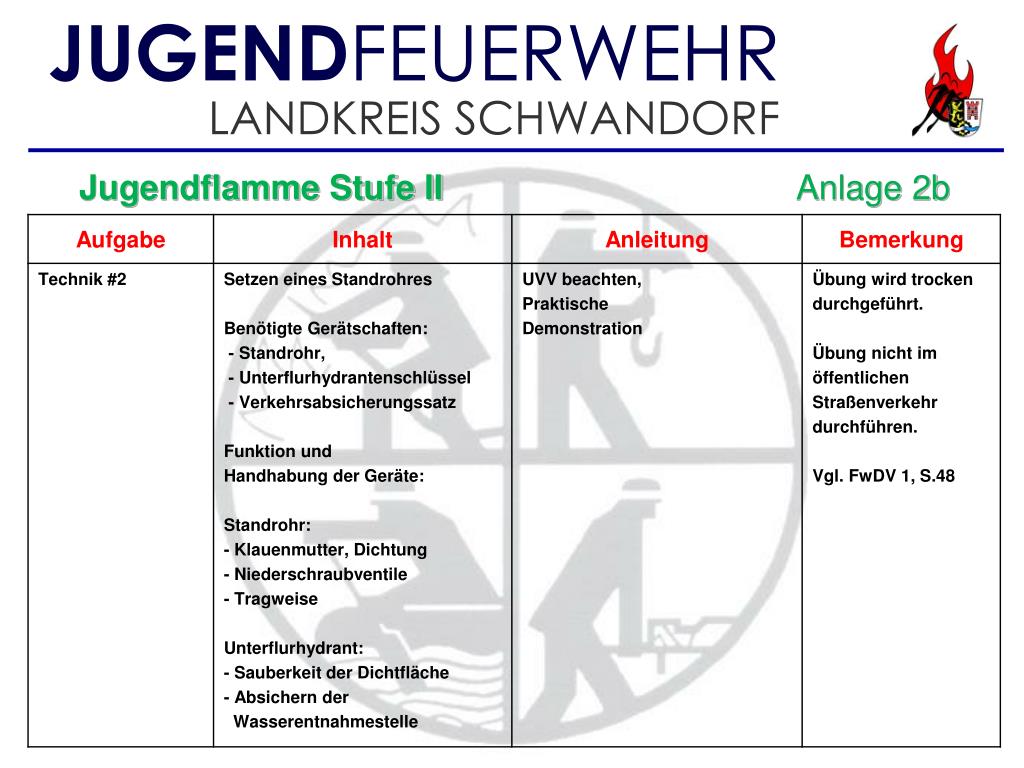 JUGENDFEUERWEHR
LANDKREIS SCHWANDORF

Jugendflamme Stufe II Anlage 2b

| Aufgabe | Inhalt | Anleitung | Bemerkung |
|---|---|---|---|
| Technik #2 | Setzen eines Standrohres<br><br>Benötigte Gerätschaften:<br>- Standrohr,<br>- Unterflurhydrantenschlüssel<br>- Verkehrsabsicherungssatz<br><br>Funktion und Handhabung der Geräte:<br><br>Standrohr:<br>- Klauenmutter, Dichtung<br>- Niederschraubventile<br>- Tragweise<br><br>Unterflurhydrant:<br>- Sauberkeit der Dichtfläche<br>- Absichern der Wasserentnahmestelle | UVV beachten, Praktische Demonstration | Übung wird trocken durchgeführt.<br><br>Übung nicht im öffentlichen Straßenverkehr durchführen.<br><br>Vgl. FwDV 1, S.48 |